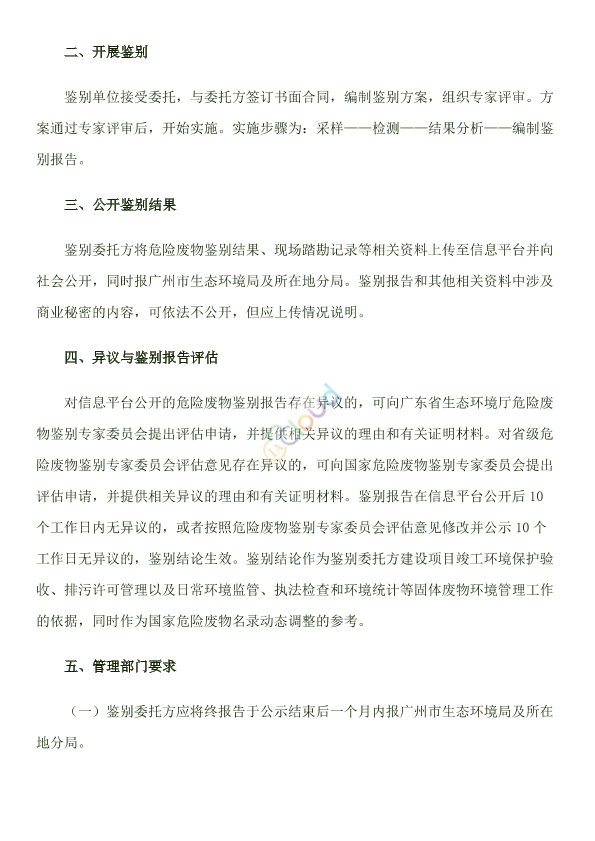 二、开展鉴别

鉴别单位接受委托，与委托方签订书面合同，编制鉴别方案，组织专家评审。方案通过专家评审后，开始实施。实施步骤为：采样——检测——结果分析——编制鉴别报告。

三、公开鉴别结果

鉴别委托方将危险废物鉴别结果、现场踏勘记录等相关资料上传至信息平台并向社会公开，同时报广州市生态环境局及所在地分局。鉴别报告和其他相关资料中涉及商业秘密的内容，可依法不公开，但应上传情况说明。

四、异议与鉴别报告评估

对信息平台公开的危险废物鉴别报告存在异议的，可向广东省生态环境厅危险废物鉴别专家委员会提出评估申请，并提供相关异议的理由和有关证明材料。对省级危险废物鉴别专家委员会评估意见存在异议的，可向国家危险废物鉴别专家委员会提出评估申请，并提供相关异议的理由和有关证明材料。鉴别报告在信息平台公开后 10 个工作日内无异议的，或者按照危险废物鉴别专家委员会评估意见修改并公示 10 个工作日无异议的，鉴别结论生效。鉴别结论作为鉴别委托方建设项目竣工环境保护验收、排污许可管理以及日常环境监管、执法检查和环境统计等固体废物环境管理工作的依据，同时作为国家危险废物名录动态调整的参考。

五、管理部门要求

（一）鉴别委托方应将终报告于公示结束后一个月内报广州市生态环境局及所在地分局。